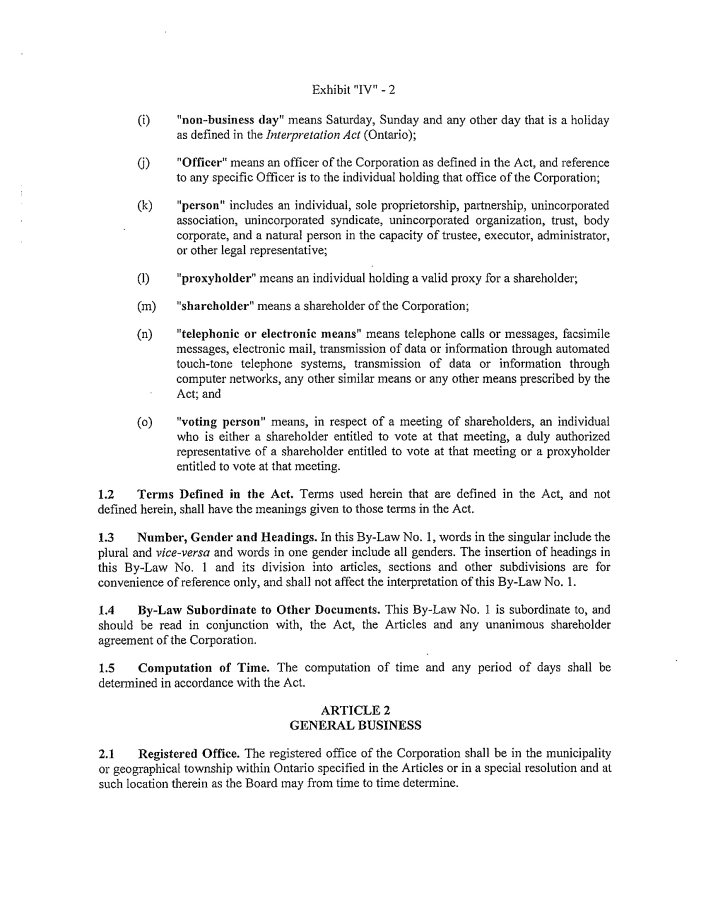 Exhibit "IV" - 2

(i) "non-business day" means Saturday, Sunday and any other day that is a holiday as defined in the Interpretation Act (Ontario);

(j) "Officer" means an officer of the Corporation as defined in the Act, and reference to any specific Officer is to the individual holding that office of the Corporation;

(k) "person" includes an individual, sole proprietorship, partnership, unincorporated association, unincorporated syndicate, unincorporated organization, trust, body corporate, and a natural person in the capacity of trustee, executor, administrator, or other legal representative;

(l) "proxyholder" means an individual holding a valid proxy for a shareholder;

(m) "shareholder" means a shareholder of the Corporation;

(n) "telephonic or electronic means" means telephone calls or messages, facsimile messages, electronic mail, transmission of data or information through automated touch-tone telephone systems, transmission of data or information through computer networks, any other similar means or any other means prescribed by the Act; and

(o) "voting person" means, in respect of a meeting of shareholders, an individual who is either a shareholder entitled to vote at that meeting, a duly authorized representative of a shareholder entitled to vote at that meeting or a proxyholder entitled to vote at that meeting.

1.2 Terms Defined in the Act. Terms used herein that are defined in the Act, and not defined herein, shall have the meanings given to those terms in the Act.

1.3 Number, Gender and Headings. In this By-Law No. 1, words in the singular include the plural and vice-versa and words in one gender include all genders. The insertion of headings in this By-Law No. 1 and its division into articles, sections and other subdivisions are for convenience of reference only, and shall not affect the interpretation of this By-Law No. 1.

1.4 By-Law Subordinate to Other Documents. This By-Law No. 1 is subordinate to, and should be read in conjunction with, the Act, the Articles and any unanimous shareholder agreement of the Corporation.

1.5 Computation of Time. The computation of time and any period of days shall be determined in accordance with the Act.

ARTICLE 2
GENERAL BUSINESS

2.1 Registered Office. The registered office of the Corporation shall be in the municipality or geographical township within Ontario specified in the Articles or in a special resolution and at such location therein as the Board may from time to time determine.